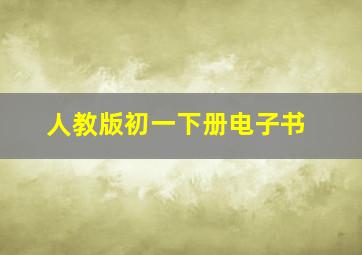 人教版初一下册电子书